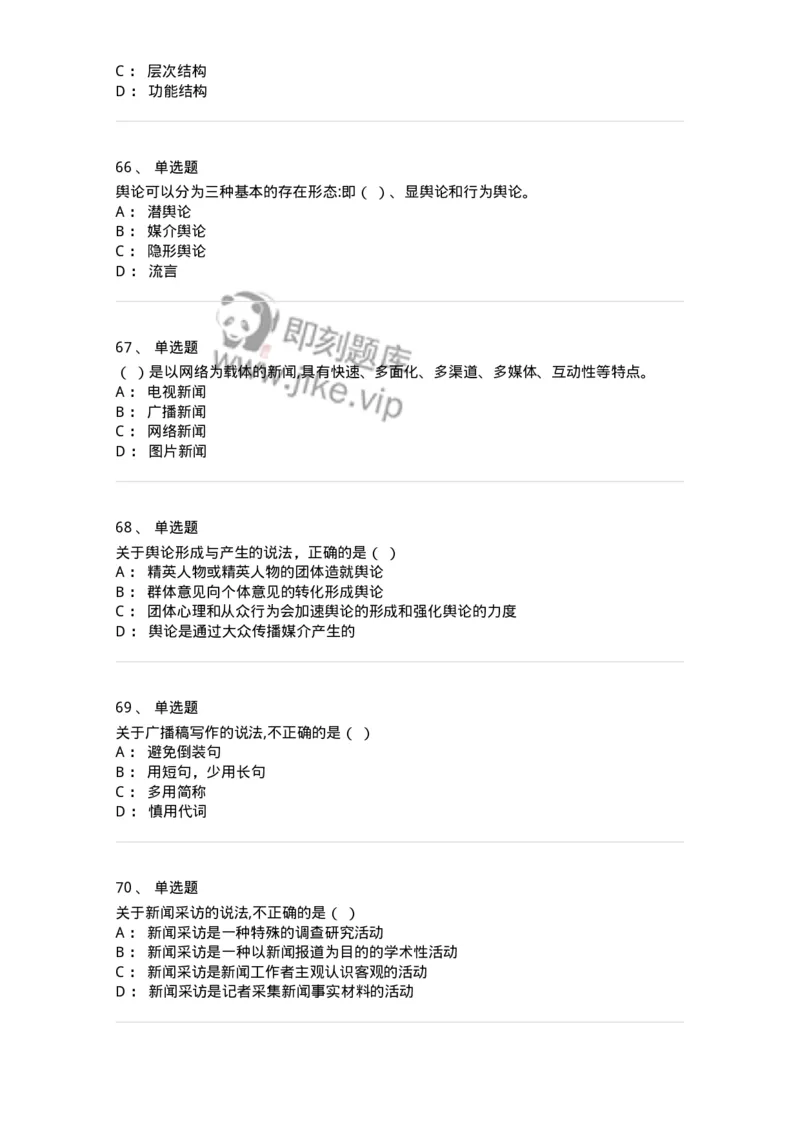 C： 层次结构
D： 功能结构

66、 单选题
舆论可以分为三种基本的存在形态:即（ ）、显舆论和行为舆论。
A： 潜舆论
B： 媒介舆论
C： 隐形舆论
D： 流言

即刻题库
www.jike.vip

67、 单选题
（ ）是以网络为载体的新闻,具有快速、多面化、多渠道、多媒体、互动性等特点。
A： 电视新闻
B： 广播新闻
C： 网络新闻
D： 图片新闻

68、 单选题
关于舆论形成与产生的说法，正确的是（ ）
A： 精英人物或精英人物的团体造就舆论
B： 群体意见向个体意见的转化形成舆论
C： 团体心理和从众行为会加速舆论的形成和强化舆论的力度
D： 舆论是通过大众传播媒介产生的

69、 单选题
关于广播稿写作的说法,不正确的是（ ）
A： 避免倒装句
B： 用短句，少用长句
C： 多用简称
D： 慎用代词

70、 单选题
关于新闻采访的说法,不正确的是（ ）
A： 新闻采访是一种特殊的调查研究活动
B： 新闻采访是一种以新闻报道为目的的学术性活动
C： 新闻采访是新闻工作者主观认识客观的活动
D： 新闻采访是记者采集新闻事实材料的活动